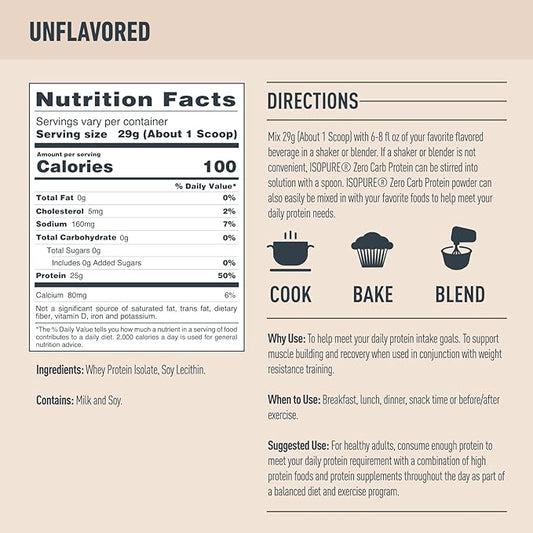 UNFLAVORED

Nutrition Facts

Servings vary per container
Serving size 29g (About 1 Scoop)

Amount per serving
Calories 100

| | % Daily Value* |
|---|---|
| Total Fat 0g | 0% |
| Cholesterol 5mg | 2% |
| Sodium 160mg | 7% |
| Total Carbohydrate 0g | 0% |
| Total Sugars 0g | |
| Includes 0g Added Sugars | 0% |
| Protein 25g | 50% |
| Calcium 80mg | 6% |

Not a significant source of saturated fat, trans fat, dietary fiber, vitamin D, iron and potassium.

*The % Daily Value tells you how much a nutrient in a serving of food contributes to a daily diet. 2,000 calories a day is used for general nutrition advice.

Ingredients: Whey Protein Isolate, Soy Lecithin.

Contains: Milk and Soy.

DIRECTIONS

Mix 29g (About 1 Scoop) with 6-8 fl oz of your favorite flavored beverage in a shaker or blender. If a shaker or blender is not convenient, ISOPURE® Zero Carb Protein can be stirred into solution with a spoon. ISOPURE® Zero Carb Protein powder can also easily be mixed in with your favorite foods to help meet your daily protein needs.

COOK BAKE BLEND

Why Use: To help meet your daily protein intake goals. To support muscle building and recovery when used in conjunction with weight resistance training.

When to Use: Breakfast, lunch, dinner, snack time or before/after exercise.

Suggested Use: For healthy adults, consume enough protein to meet your daily protein requirement with a combination of high protein foods and protein supplements throughout the day as part of a balanced diet and exercise program.